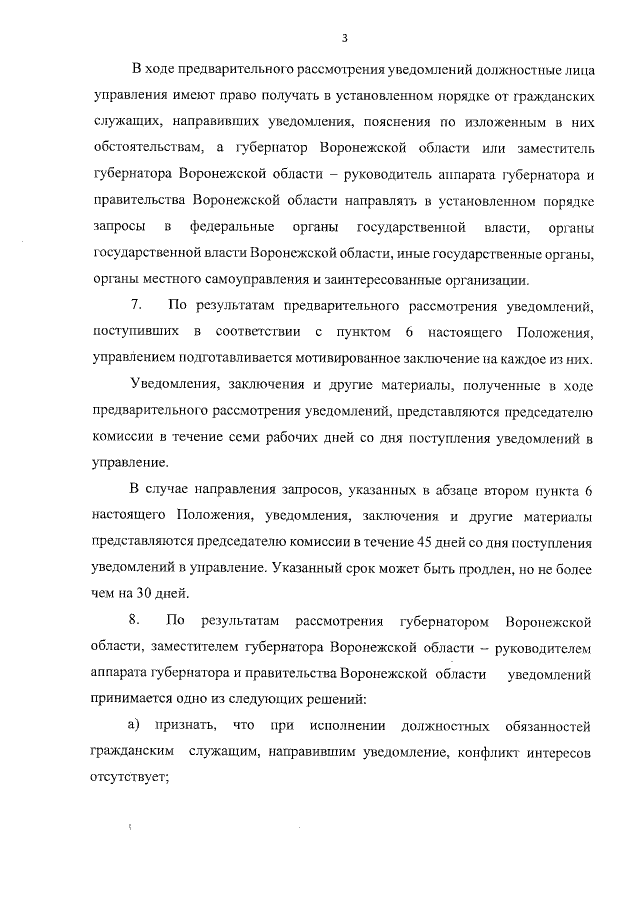 3

В ходе предварительного рассмотрения уведомлений должностные лица управления имеют право получать в установленном порядке от гражданских служащих, направивших уведомления, пояснения по изложенным в них обстоятельствам, а губернатор Воронежской области или заместитель губернатора Воронежской области – руководитель аппарата губернатора и правительства Воронежской области направлять в установленном порядке запросы в федеральные органы государственной власти, органы государственной власти Воронежской области, иные государственные органы, органы местного самоуправления и заинтересованные организации.

7. По результатам предварительного рассмотрения уведомлений, поступивших в соответствии с пунктом 6 настоящего Положения, управлением подготавливается мотивированное заключение на каждое из них.

Уведомления, заключения и другие материалы, полученные в ходе предварительного рассмотрения уведомлений, представляются председателю комиссии в течение семи рабочих дней со дня поступления уведомлений в управление.

В случае направления запросов, указанных в абзаце втором пункта 6 настоящего Положения, уведомления, заключения и другие материалы представляются председателю комиссии в течение 45 дней со дня поступления уведомлений в управление. Указанный срок может быть продлен, но не более чем на 30 дней.

8. По результатам рассмотрения губернатором Воронежской области, заместителем губернатора Воронежской области – руководителем аппарата губернатора и правительства Воронежской области уведомлений принимается одно из следующих решений:

а) признать, что при исполнении должностных обязанностей гражданским служащим, направившим уведомление, конфликт интересов отсутствует;